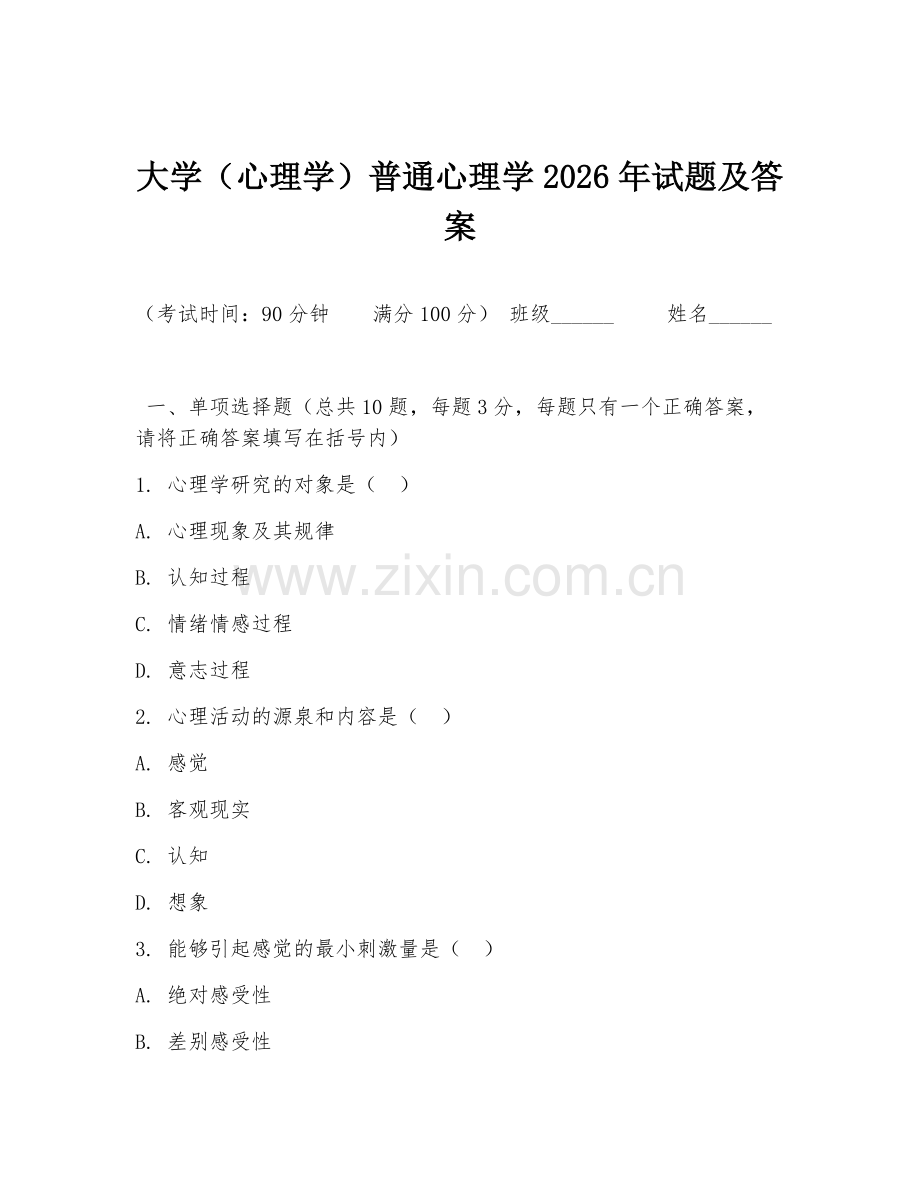 大学（心理学）普通心理学 2026 年试题及答案

（考试时间：90 分钟　　满分 100 分）　班级______　　姓名______

一、单项选择题（总共 10 题，每题 3 分，每题只有一个正确答案，请将正确答案填写在括号内）

1. 心理学研究的对象是（　）

A. 心理现象及其规律

B. 认知过程

C. 情绪情感过程

D. 意志过程

2. 心理活动的源泉和内容是（　）

A. 感觉

B. 客观现实

C. 认知

D. 想象

3. 能够引起感觉的最小刺激量是（　）

A. 绝对感受性

B. 差别感受性

www.zixin.com.cn